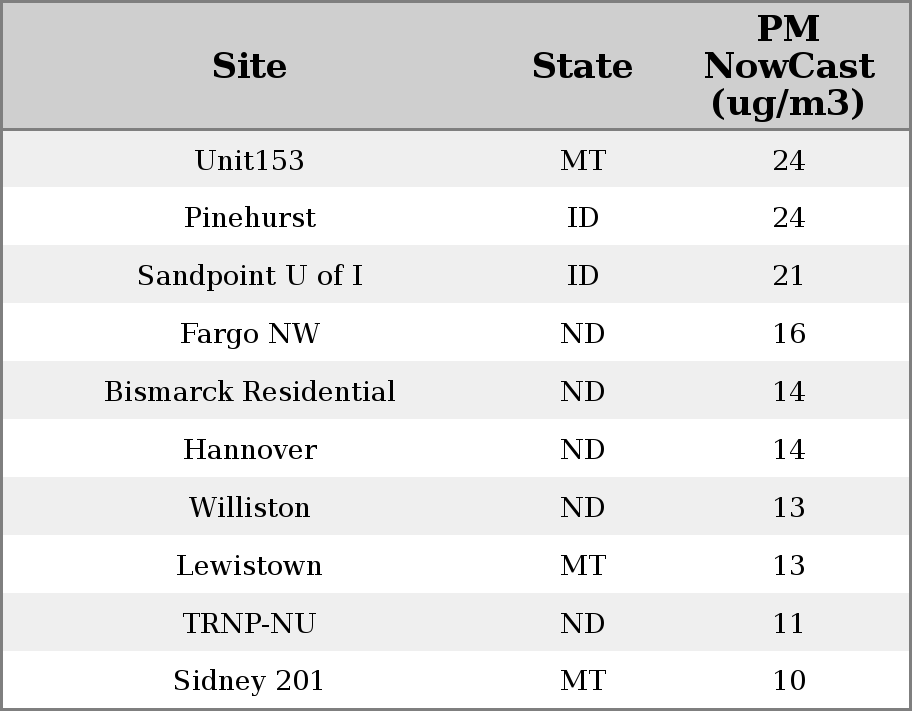 | Site | State | PM NowCast (ug/m3) |
|---|---|---|
| Unit153 | MT | 24 |
| Pinehurst | ID | 24 |
| Sandpoint U of I | ID | 21 |
| Fargo NW | ND | 16 |
| Bismarck Residential | ND | 14 |
| Hannover | ND | 14 |
| Williston | ND | 13 |
| Lewistown | MT | 13 |
| TRNP-NU | ND | 11 |
| Sidney 201 | MT | 10 |